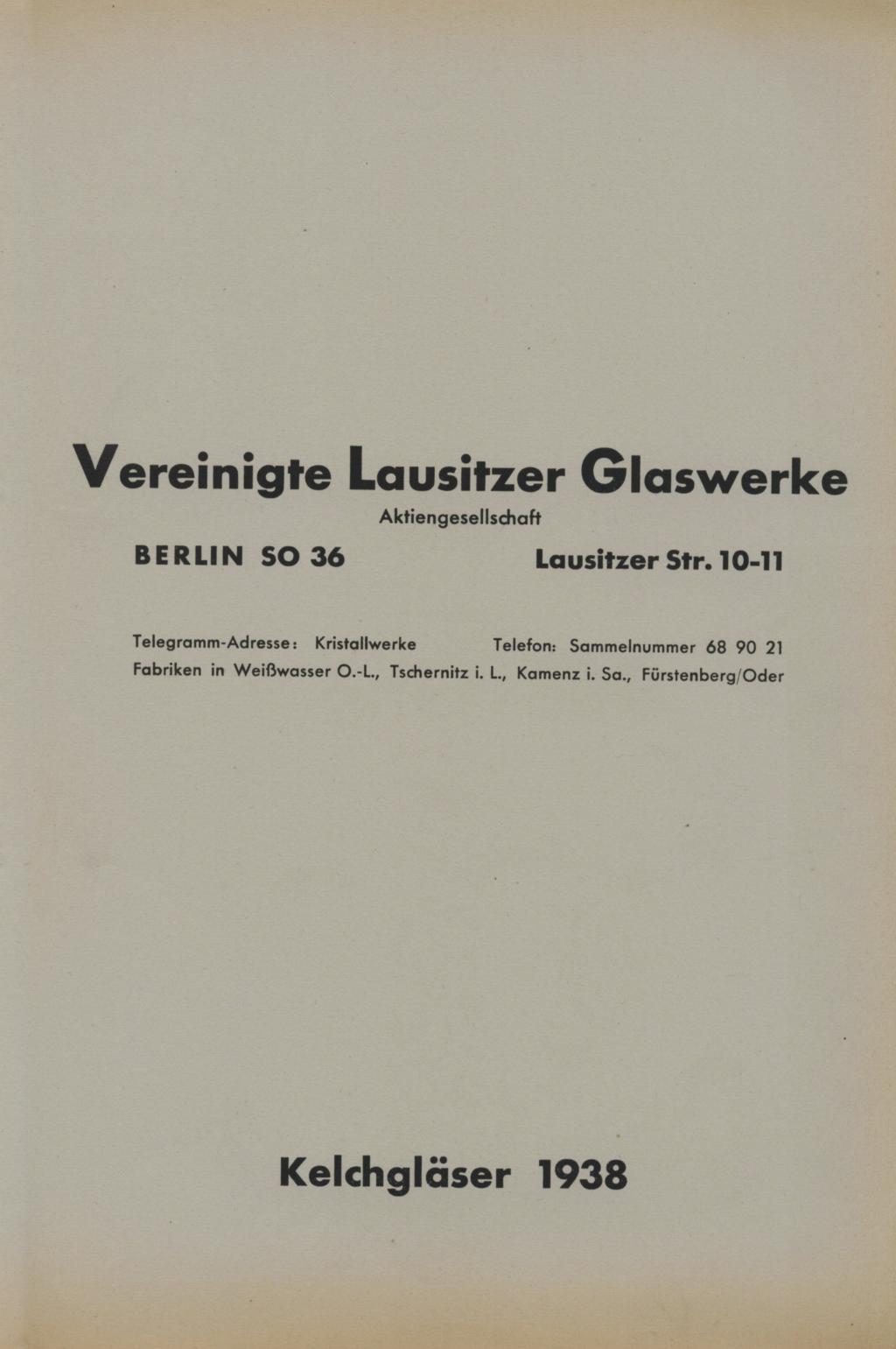 Vereinigte Lausitzer Glaswerke
Aktiengesellschaft

BERLIN SO 36 Lausitzer Str. 10-11

Telegramm-Adresse: Kristallwerke Telefon: Sammelnummer 68 90 21
Fabriken in Weißwasser O.-L., Tschernitz i. L., Kamenz i. Sa., Fürstenberg/Oder

Kelchgläser 1938